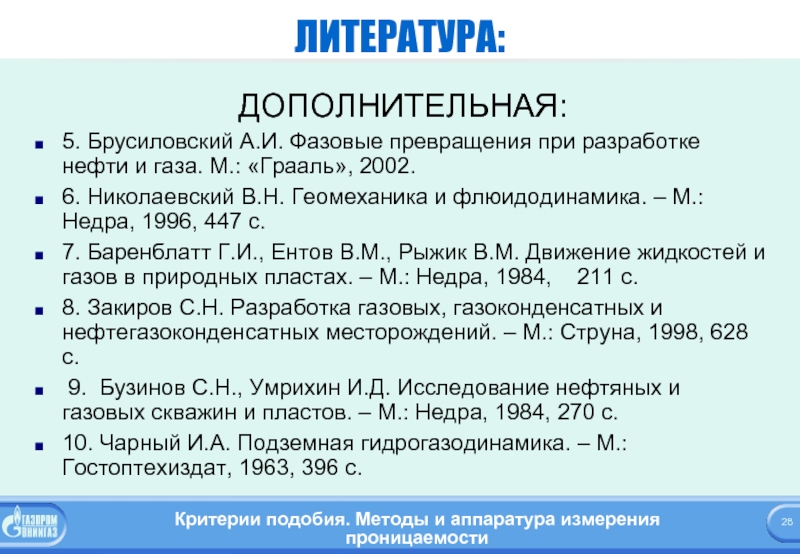 ЛИТЕРАТУРА:

ДОПОЛНИТЕЛЬНАЯ:

- 5. Брусиловский А.И. Фазовые превращения при разработке нефти и газа. М.: «Грааль», 2002.
- 6. Николаевский В.Н. Геомеханика и флюидодинамика. – М.: Недра, 1996, 447 с.
- 7. Баренблатт Г.И., Ентов В.М., Рыжик В.М. Движение жидкостей и газов в природных пластах. – М.: Недра, 1984, 211 с.
- 8. Закиров С.Н. Разработка газовых, газоконденсатных и нефтегазоконденсатных месторождений. – М.: Струна, 1998, 628 с.
- 9. Бузинов С.Н., Умрихин И.Д. Исследование нефтяных и газовых скважин и пластов. – М.: Недра, 1984, 270 с.
- 10. Чарный И.А. Подземная гидрогазодинамика. – М.: Гостоптехиздат, 1963, 396 с.

ГАЗПРОМ ВНИИГАЗ

Критерии подобия. Методы и аппаратура измерения проницаемости

28